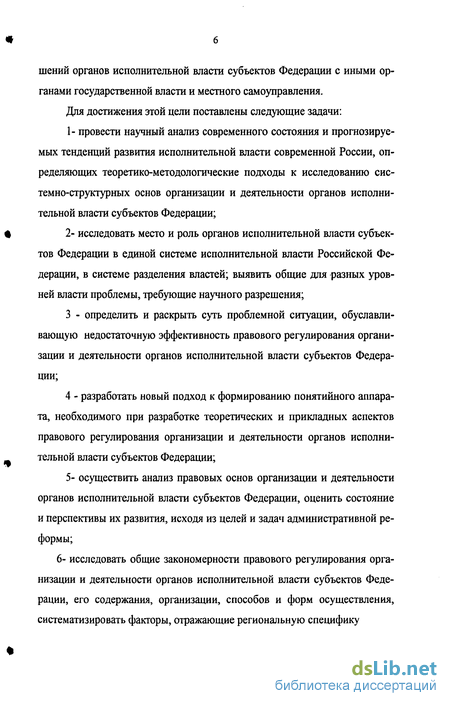 6

шений органов исполнительной власти субъектов Федерации с иными органами государственной власти и местного самоуправления.

Для достижения этой цели поставлены следующие задачи:

1- провести научный анализ современного состояния и прогнозируемых тенденций развития исполнительной власти современной России, определяющих теоретико-методологические подходы к исследованию системно-структурных основ организации и деятельности органов исполнительной власти субъектов Федерации;

2- исследовать место и роль органов исполнительной власти субъектов Федерации в единой системе исполнительной власти Российской Федерации, в системе разделения властей; выявить общие для разных уровней власти проблемы, требующие научного разрешения;

3 - определить и раскрыть суть проблемной ситуации, обуславливающую недостаточную эффективность правового регулирования организации и деятельности органов исполнительной власти субъектов Федерации;

4 - разработать новый подход к формированию понятийного аппарата, необходимого при разработке теоретических и прикладных аспектов правового регулирования организации и деятельности органов исполнительной власти субъектов Федерации;

5- осуществить анализ правовых основ организации и деятельности органов исполнительной власти субъектов Федерации, оценить состояние и перспективы их развития, исходя из целей и задач административной реформы;

6- исследовать общие закономерности правового регулирования организации и деятельности органов исполнительной власти субъектов Федерации, его содержания, организации, способов и форм осуществления, систематизировать факторы, отражающие региональную специфику

dsLib.net
библиотека диссертаций